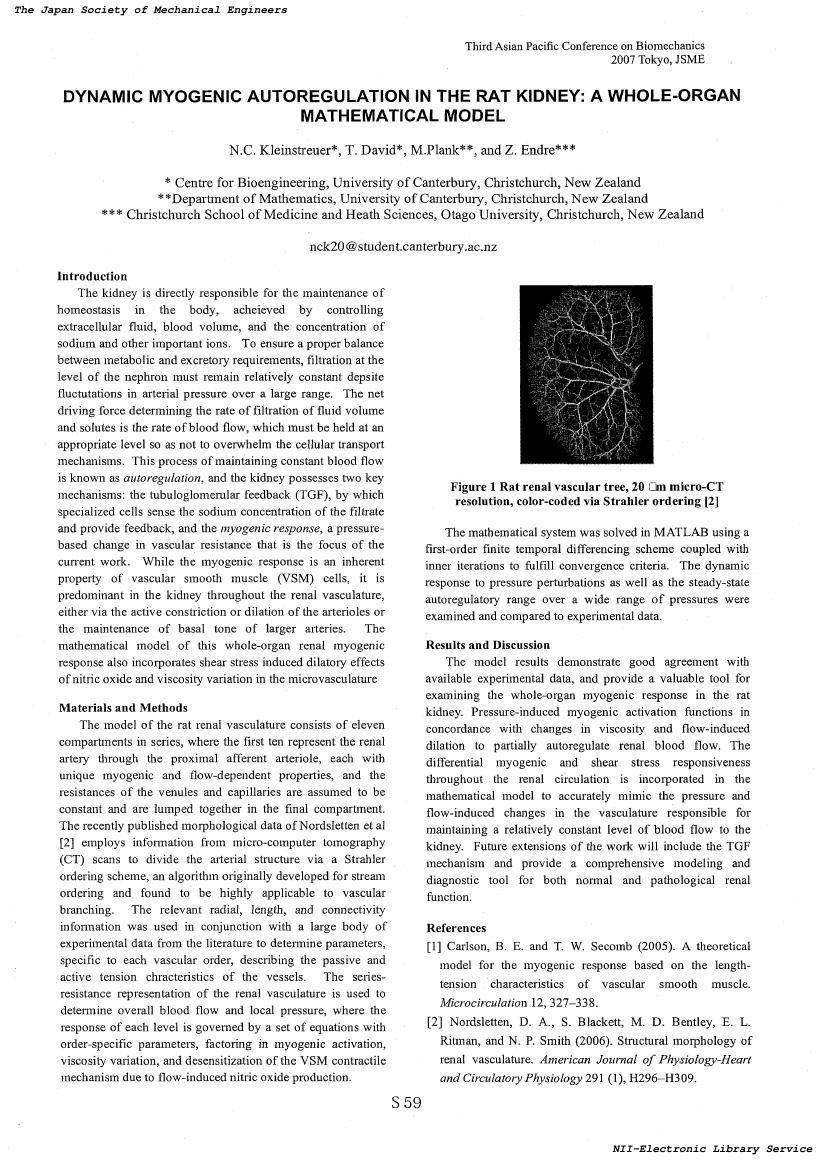 The Japan Society of Mechanical Engineers

Third Asian Pacific Conference on Biomechanics
2007 Tokyo, JSME

DYNAMIC MYOGENIC AUTOREGULATION IN THE RAT KIDNEY: A WHOLE-ORGAN MATHEMATICAL MODEL

N.C. Kleinstreuer*, T. David*, M.Plank**, and Z. Endre***

* Centre for Bioengineering, University of Canterbury, Christchurch, New Zealand
**Department of Mathematics, University of Canterbury, Christchurch, New Zealand
*** Christchurch School of Medicine and Heath Sciences, Otago University, Christchurch, New Zealand

nck20@student.canterbury.ac.nz

Introduction
The kidney is directly responsible for the maintenance of homeostasis in the body, acheieved by controlling extracellular fluid, blood volume, and the concentration of sodium and other important ions. To ensure a proper balance between metabolic and excretory requirements, filtration at the level of the nephron must remain relatively constant depsite fluctutations in arterial pressure over a large range. The net driving force determining the rate of filtration of fluid volume and solutes is the rate of blood flow, which must be held at an appropriate level so as not to overwhelm the cellular transport mechanisms. This process of maintaining constant blood flow is known as autoregulation, and the kidney possesses two key mechanisms: the tubuloglomerular feedback (TGF), by which specialized cells sense the sodium concentration of the filtrate and provide feedback, and the myogenic response, a pressure-based change in vascular resistance that is the focus of the current work. While the myogenic response is an inherent property of vascular smooth muscle (VSM) cells, it is predominant in the kidney throughout the renal vasculature, either via the active constriction or dilation of the arterioles or the maintenance of basal tone of larger arteries. The mathematical model of this whole-organ renal myogenic response also incorporates shear stress induced dilatory effects of nitric oxide and viscosity variation in the microvasculature

Materials and Methods
The model of the rat renal vasculature consists of eleven compartments in series, where the first ten represent the renal artery through the proximal afferent arteriole, each with unique myogenic and flow-dependent properties, and the resistances of the venules and capillaries are assumed to be constant and are lumped together in the final compartment. The recently published morphological data of Nordsletten et al [2] employs information from micro-computer tomography (CT) scans to divide the arterial structure via a Strahler ordering scheme, an algorithm originally developed for stream ordering and found to be highly applicable to vascular branching. The relevant radial, length, and connectivity information was used in conjunction with a large body of experimental data from the literature to determine parameters, specific to each vascular order, describing the passive and active tension characteristics of the vessels. The series-resistance representation of the renal vasculature is used to determine overall blood flow and local pressure, where the response of each level is governed by a set of equations with order-specific parameters, factoring in myogenic activation, viscosity variation, and desensitization of the VSM contractile mechanism due to flow-induced nitric oxide production.

Figure 1 Rat renal vascular tree, 20 □m micro-CT resolution, color-coded via Strahler ordering [2]

The mathematical system was solved in MATLAB using a first-order finite temporal differencing scheme coupled with inner iterations to fulfill convergence criteria. The dynamic response to pressure perturbations as well as the steady-state autoregulatory range over a wide range of pressures were examined and compared to experimental data.

Results and Discussion
The model results demonstrate good agreement with available experimental data, and provide a valuable tool for examining the whole-organ myogenic response in the rat kidney. Pressure-induced myogenic activation functions in concordance with changes in viscosity and flow-induced dilation to partially autoregulate renal blood flow. The differential myogenic and shear stress responsiveness throughout the renal circulation is incorporated in the mathematical model to accurately mimic the pressure and flow-induced changes in the vasculature responsible for maintaining a relatively constant level of blood flow to the kidney. Future extensions of the work will include the TGF mechanism and provide a comprehensive modeling and diagnostic tool for both normal and pathological renal function.

References
[1] Carlson, B. E. and T. W. Secomb (2005). A theoretical model for the myogenic response based on the length-tension characteristics of vascular smooth muscle. Microcirculation 12, 327–338.
[2] Nordsletten, D. A., S. Blackett, M. D. Bentley, E. L. Ritman, and N. P. Smith (2006). Structural morphology of renal vasculature. American Journal of Physiology-Heart and Circulatory Physiology 291 (1), H296–H309.

S 59

NII-Electronic Library Service